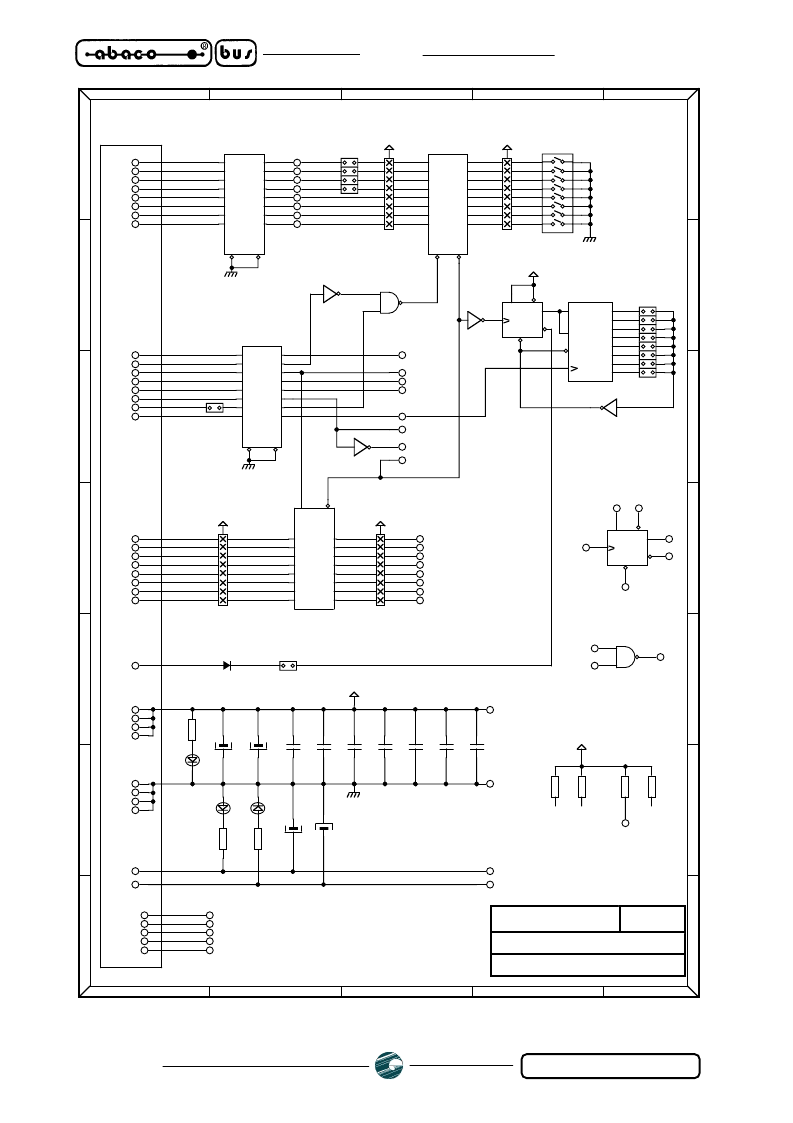 abaco bus